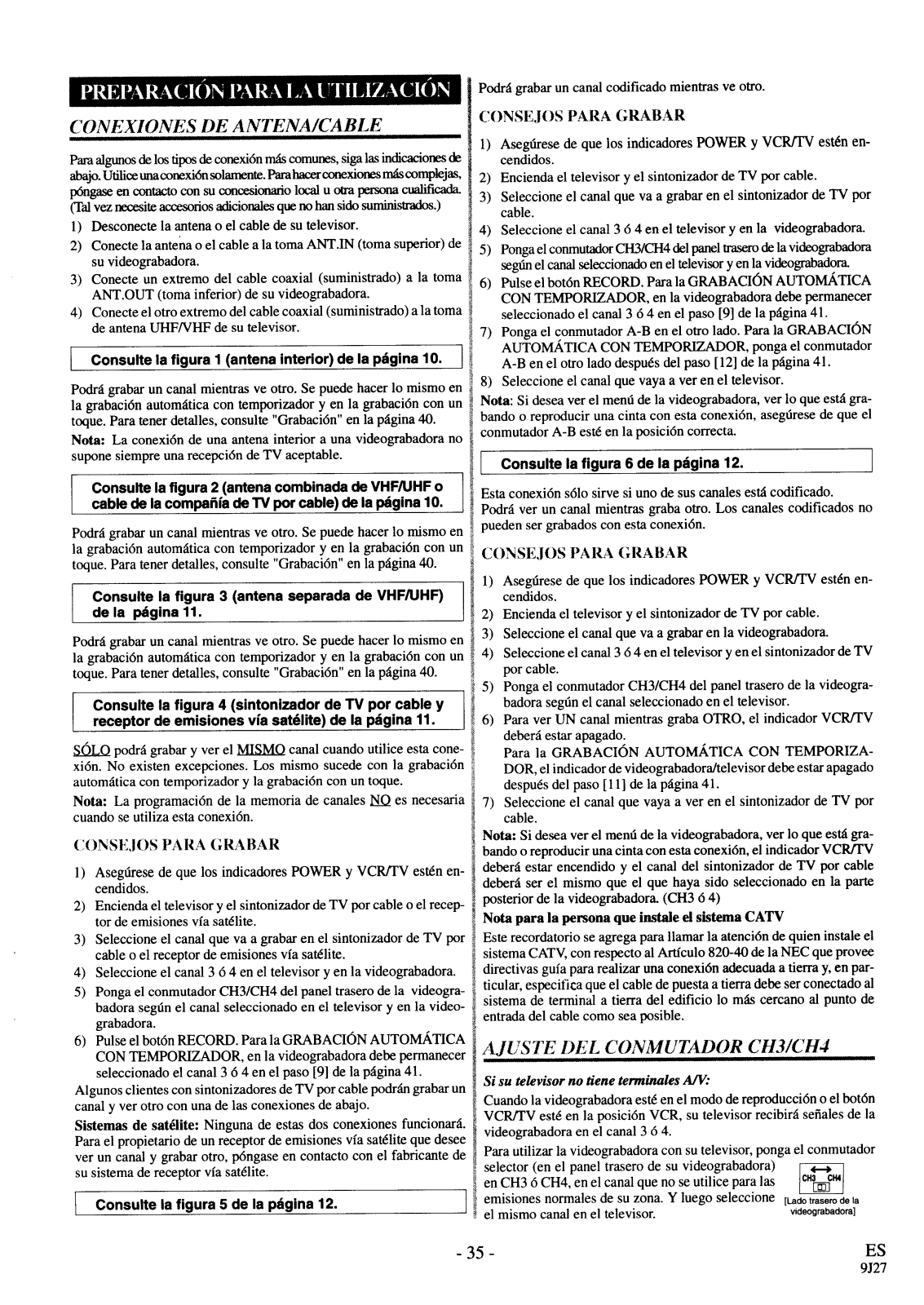 PREPARACIÓN PARA LA UTILIZACIÓN

CONEXIONES DE ANTENA/CABLE

Para algunos de los tipos de conexión más comunes, siga las indicaciones de abajo. Utilice una conexión solamente. Para hacer conexiones más complejas, póngase en contacto con su concesionario local u otra persona cualificada. (Tal vez necesite accesorios adicionales que no han sido suministrados.)

1) Desconecte la antena o el cable de su televisor.
2) Conecte la antena o el cable a la toma ANT.IN (toma superior) de su videograbadora.
3) Conecte un extremo del cable coaxial (suministrado) a la toma ANT.OUT (toma inferior) de su videograbadora.
4) Conecte el otro extremo del cable coaxial (suministrado) a la toma de antena UHF/VHF de su televisor.

Consulte la figura 1 (antena interior) de la página 10.

Podrá grabar un canal mientras ve otro. Se puede hacer lo mismo en la grabación automática con temporizador y en la grabación con un toque. Para tener detalles, consulte "Grabación" en la página 40.

Nota: La conexión de una antena interior a una videograbadora no supone siempre una recepción de TV aceptable.

Consulte la figura 2 (antena combinada de VHF/UHF o cable de la compañía de TV por cable) de la página 10.

Podrá grabar un canal mientras ve otro. Se puede hacer lo mismo en la grabación automática con temporizador y en la grabación con un toque. Para tener detalles, consulte "Grabación" en la página 40.

Consulte la figura 3 (antena separada de VHF/UHF) de la página 11.

Podrá grabar un canal mientras ve otro. Se puede hacer lo mismo en la grabación automática con temporizador y en la grabación con un toque. Para tener detalles, consulte "Grabación" en la página 40.

Consulte la figura 4 (sintonizador de TV por cable y receptor de emisiones vía satélite) de la página 11.

SÓLO podrá grabar y ver el MISMO canal cuando utilice esta conexión. No existen excepciones. Los mismo sucede con la grabación automática con temporizador y la grabación con un toque.

Nota: La programación de la memoria de canales NO es necesaria cuando se utiliza esta conexión.

CONSEJOS PARA GRABAR

1) Asegúrese de que los indicadores POWER y VCR/TV estén encendidos.
2) Encienda el televisor y el sintonizador de TV por cable o el receptor de emisiones vía satélite.
3) Seleccione el canal que va a grabar en el sintonizador de TV por cable o el receptor de emisiones vía satélite.
4) Seleccione el canal 3 ó 4 en el televisor y en la videograbadora.
5) Ponga el conmutador CH3/CH4 del panel trasero de la videograbadora según el canal seleccionado en el televisor y en la videograbadora.
6) Pulse el botón RECORD. Para la GRABACIÓN AUTOMÁTICA CON TEMPORIZADOR, en la videograbadora debe permanecer seleccionado el canal 3 ó 4 en el paso [9] de la página 41.

Algunos clientes con sintonizadores de TV por cable podrán grabar un canal y ver otro con una de las conexiones de abajo.

Sistemas de satélite: Ninguna de estas dos conexiones funcionará. Para el propietario de un receptor de emisiones vía satélite que desee ver un canal y grabar otro, póngase en contacto con el fabricante de su sistema de receptor vía satélite.

Consulte la figura 5 de la página 12.

Podrá grabar un canal codificado mientras ve otro.

CONSEJOS PARA GRABAR

1) Asegúrese de que los indicadores POWER y VCR/TV estén encendidos.
2) Encienda el televisor y el sintonizador de TV por cable.
3) Seleccione el canal que va a grabar en el sintonizador de TV por cable.
4) Seleccione el canal 3 ó 4 en el televisor y en la videograbadora.
5) Ponga el conmutador CH3/CH4 del panel trasero de la videograbadora según el canal seleccionado en el televisor y en la videograbadora.
6) Pulse el botón RECORD. Para la GRABACIÓN AUTOMÁTICA CON TEMPORIZADOR, en la videograbadora debe permanecer seleccionado el canal 3 ó 4 en el paso [9] de la página 41.
7) Ponga el conmutador A-B en el otro lado. Para la GRABACIÓN AUTOMÁTICA CON TEMPORIZADOR, ponga el conmutador A-B en el otro lado después del paso [12] de la página 41.
8) Seleccione el canal que vaya a ver en el televisor.

Nota: Si desea ver el menú de la videograbadora, ver lo que está grabando o reproducir una cinta con esta conexión, asegúrese de que el conmutador A-B esté en la posición correcta.

Consulte la figura 6 de la página 12.

Esta conexión sólo sirve si uno de sus canales está codificado. Podrá ver un canal mientras graba otro. Los canales codificados no pueden ser grabados con esta conexión.

CONSEJOS PARA GRABAR

1) Asegúrese de que los indicadores POWER y VCR/TV estén encendidos.
2) Encienda el televisor y el sintonizador de TV por cable.
3) Seleccione el canal que va a grabar en la videograbadora.
4) Seleccione el canal 3 ó 4 en el televisor y en el sintonizador de TV por cable.
5) Ponga el conmutador CH3/CH4 del panel trasero de la videograbadora según el canal seleccionado en el televisor.
6) Para ver UN canal mientras graba OTRO, el indicador VCR/TV deberá estar apagado.
Para la GRABACIÓN AUTOMÁTICA CON TEMPORIZADOR, el indicador de videograbadora/televisor debe estar apagado después del paso [11] de la página 41.
7) Seleccione el canal que vaya a ver en el sintonizador de TV por cable.

Nota: Si desea ver el menú de la videograbadora, ver lo que está grabando o reproducir una cinta con esta conexión, el indicador VCR/TV deberá estar encendido y el canal del sintonizador de TV por cable deberá ser el mismo que el que haya sido seleccionado en la parte posterior de la videograbadora. (CH3 ó 4)

Nota para la persona que instale el sistema CATV
Este recordatorio se agrega para llamar la atención de quien instale el sistema CATV, con respecto al Artículo 820-40 de la NEC que provee directivas guía para realizar una conexión adecuada a tierra y, en particular, especifica que el cable de puesta a tierra debe ser conectado al sistema de terminal a tierra del edificio lo más cercano al punto de entrada del cable como sea posible.

AJUSTE DEL CONMUTADOR CH3/CH4

Si su televisor no tiene terminales A/V:
Cuando la videograbadora esté en el modo de reproducción o el botón VCR/TV esté en la posición VCR, su televisor recibirá señales de la videograbadora en el canal 3 ó 4.

Para utilizar la videograbadora con su televisor, ponga el conmutador selector (en el panel trasero de su videograbadora) en CH3 ó CH4, en el canal que no se utilice para las emisiones normales de su zona. Y luego seleccione el mismo canal en el televisor.

CH3 CH4
[Lado trasero de la videograbadora]

- 35 -

ES
9J27